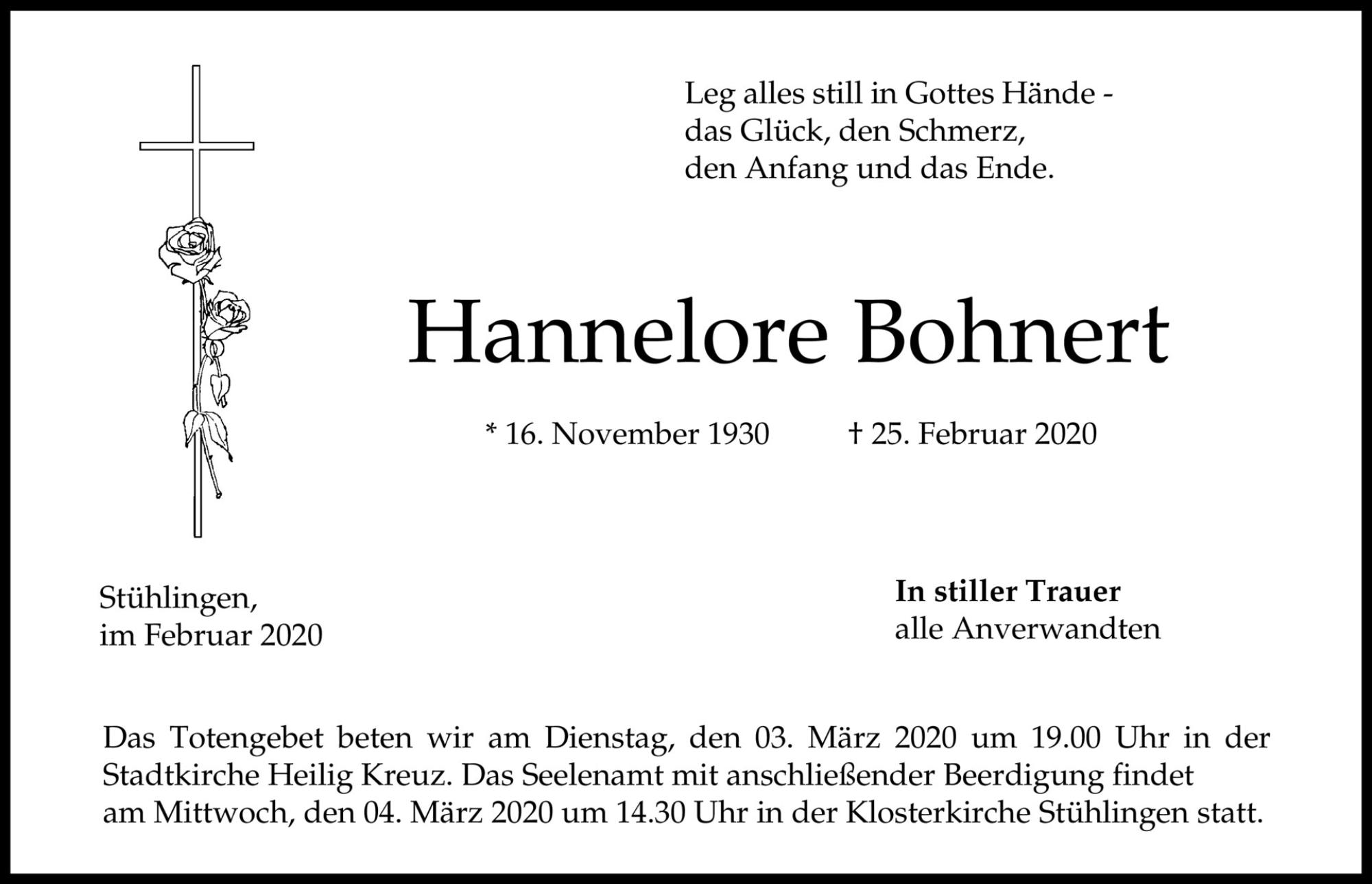 Leg alles still in Gottes Hände -
das Glück, den Schmerz,
den Anfang und das Ende.

Hannelore Bohnert

* 16. November 1930 † 25. Februar 2020

Stühlingen,
im Februar 2020

**In stiller Trauer**
alle Anverwandten

Das Totengebet beten wir am Dienstag, den 03. März 2020 um 19.00 Uhr in der Stadtkirche Heilig Kreuz. Das Seelenamt mit anschließender Beerdigung findet am Mittwoch, den 04. März 2020 um 14.30 Uhr in der Klosterkirche Stühlingen statt.